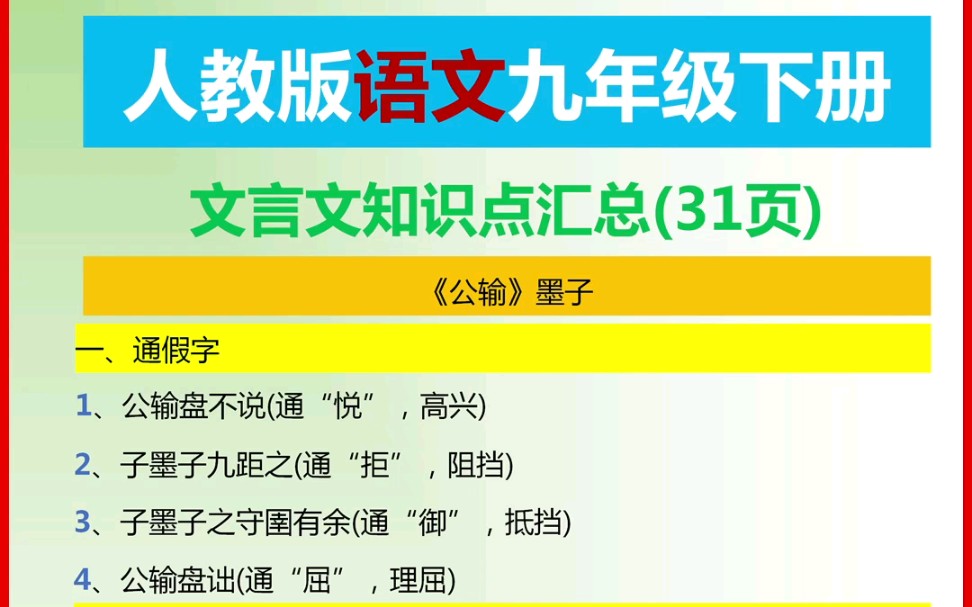 人教版语文九年级下册

文言文知识点汇总(31页)

《公输》墨子

一、通假字

1、公输盘不说(通“悦”，高兴)

2、子墨子九距之(通“拒”，阻挡)

3、子墨子之守圉有余(通“御”，抵挡)

4、公输盘诎(通“屈”，理屈)